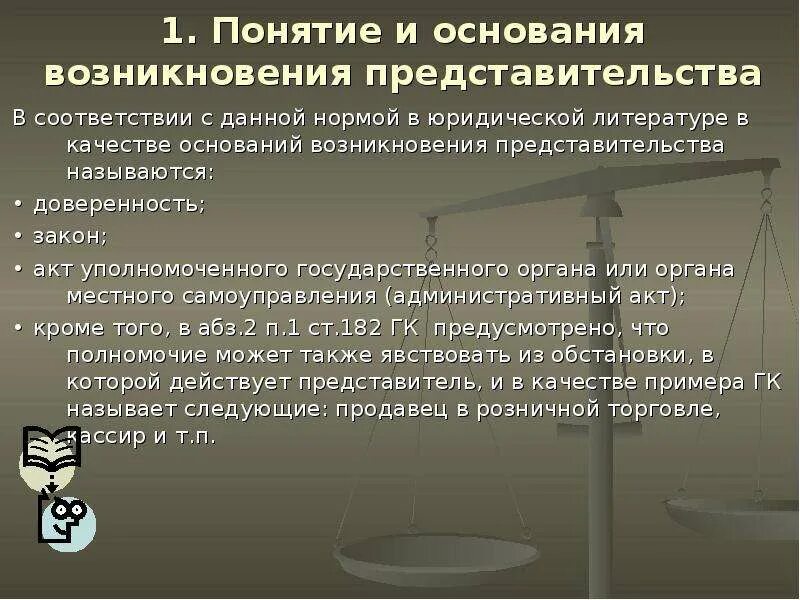 1. Понятие и основания возникновения представительства

В соответствии с данной нормой в юридической литературе в качестве оснований возникновения представительства называются:

• доверенность;

• закон;

• акт уполномоченного государственного органа или органа местного самоуправления (административный акт);

• кроме того, в абз.2 п.1 ст.182 ГК предусмотрено, что полномочие может также явствовать из обстановки, в которой действует представитель, и в качестве примера ГК называет следующие: продавец в розничной торговле, кассир и т.п.